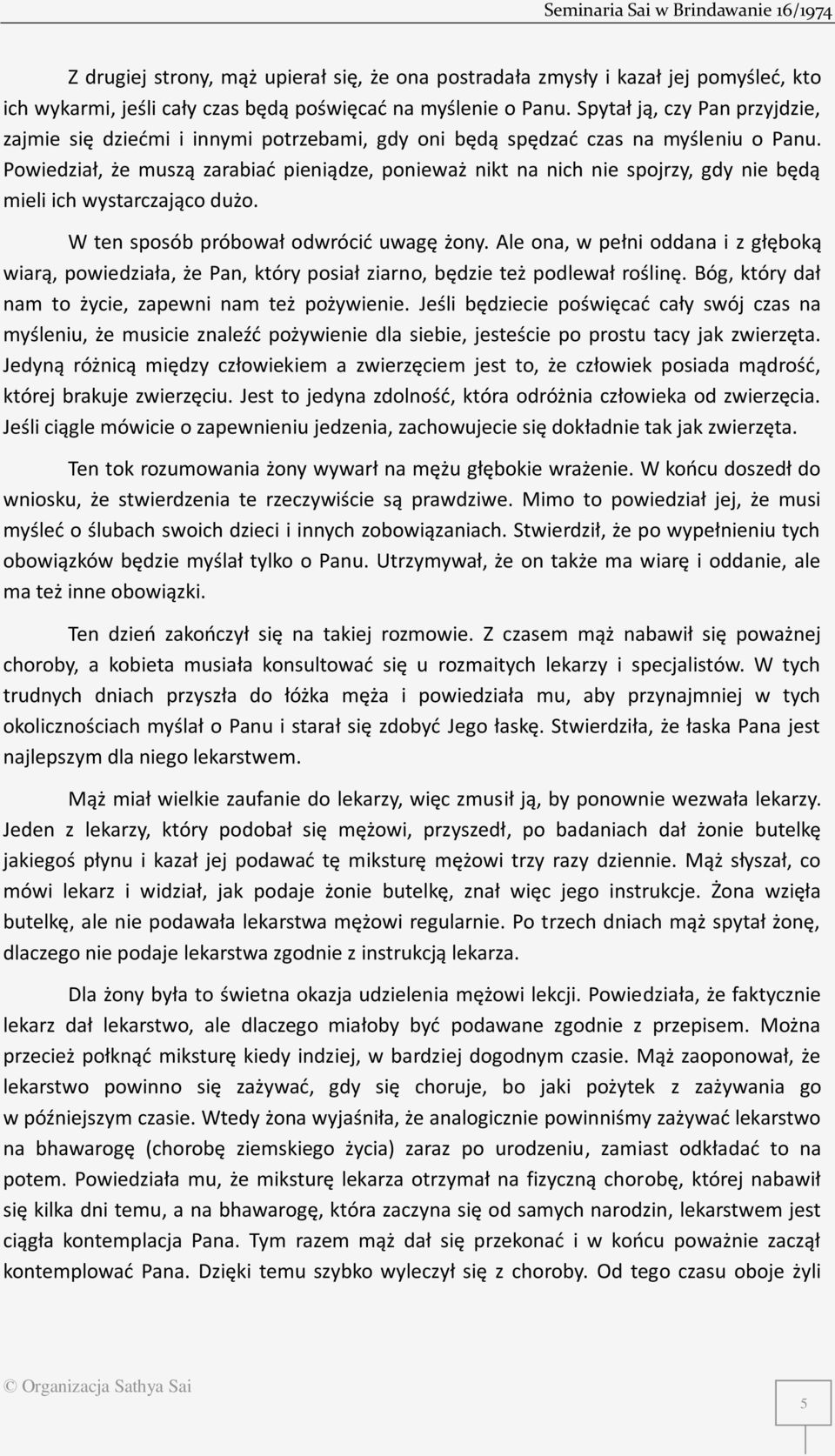 Seminaria Sai w Brindawanie 16/1974

Z drugiej strony, mąż upierał się, że ona postradała zmysły i kazał jej pomyśleć, kto ich wykarmi, jeśli cały czas będą poświęcać na myślenie o Panu. Spytał ją, czy Pan przyjdzie, zajmie się dziećmi i innymi potrzebami, gdy oni będą spędzać czas na myśleniu o Panu. Powiedział, że muszą zarabiać pieniądze, ponieważ nikt na nich nie spojrzy, gdy nie będą mieli ich wystarczająco dużo.

W ten sposób próbował odwrócić uwagę żony. Ale ona, w pełni oddana i z głęboką wiarą, powiedziała, że Pan, który posiał ziarno, będzie też podlewał roślinę. Bóg, który dał nam to życie, zapewni nam też pożywienie. Jeśli będziecie poświęcać cały swój czas na myśleniu, że musicie znaleźć pożywienie dla siebie, jesteście po prostu tacy jak zwierzęta. Jedyną różnicą między człowiekiem a zwierzęciem jest to, że człowiek posiada mądrość, której brakuje zwierzęciu. Jest to jedyna zdolność, która odróżnia człowieka od zwierzęcia. Jeśli ciągle mówicie o zapewnieniu jedzenia, zachowujecie się dokładnie tak jak zwierzęta.

Ten tok rozumowania żony wywarł na mężu głębokie wrażenie. W końcu doszedł do wniosku, że stwierdzenia te rzeczywiście są prawdziwe. Mimo to powiedział jej, że musi myśleć o ślubach swoich dzieci i innych zobowiązaniach. Stwierdził, że po wypełnieniu tych obowiązków będzie myślał tylko o Panu. Utrzymywał, że on także ma wiarę i oddanie, ale ma też inne obowiązki.

Ten dzień zakończył się na takiej rozmowie. Z czasem mąż nabawił się poważnej choroby, a kobieta musiała konsultować się u rozmaitych lekarzy i specjalistów. W tych trudnych dniach przyszła do łóżka męża i powiedziała mu, aby przynajmniej w tych okolicznościach myślał o Panu i starał się zdobyć Jego łaskę. Stwierdziła, że łaska Pana jest najlepszym dla niego lekarstwem.

Mąż miał wielkie zaufanie do lekarzy, więc zmusił ją, by ponownie wezwała lekarzy. Jeden z lekarzy, który podobał się mężowi, przyszedł, po badaniach dał żonie butelkę jakiegoś płynu i kazał jej podawać tę miksturę mężowi trzy razy dziennie. Mąż słyszał, co mówi lekarz i widział, jak podaje żonie butelkę, znał więc jego instrukcje. Żona wzięła butelkę, ale nie podawała lekarstwa mężowi regularnie. Po trzech dniach mąż spytał żonę, dlaczego nie podaje lekarstwa zgodnie z instrukcją lekarza.

Dla żony była to świetna okazja udzielenia mężowi lekcji. Powiedziała, że faktycznie lekarz dał lekarstwo, ale dlaczego miałoby być podawane zgodnie z przepisem. Można przecież połknąć miksturę kiedy indziej, w bardziej dogodnym czasie. Mąż zaoponował, że lekarstwo powinno się zażywać, gdy się choruje, bo jaki pożytek z zażywania go w późniejszym czasie. Wtedy żona wyjaśniła, że analogicznie powinniśmy zażywać lekarstwo na bhawarogę (chorobę ziemskiego życia) zaraz po urodzeniu, zamiast odkładać to na potem. Powiedziała mu, że miksturę lekarza otrzymał na fizyczną chorobę, której nabawił się kilka dni temu, a na bhawarogę, która zaczyna się od samych narodzin, lekarstwem jest ciągła kontemplacja Pana. Tym razem mąż dał się przekonać i w końcu poważnie zaczął kontemplować Pana. Dzięki temu szybko wyleczył się z choroby. Od tego czasu oboje żyli

© Organizacja Sathya Sai

5